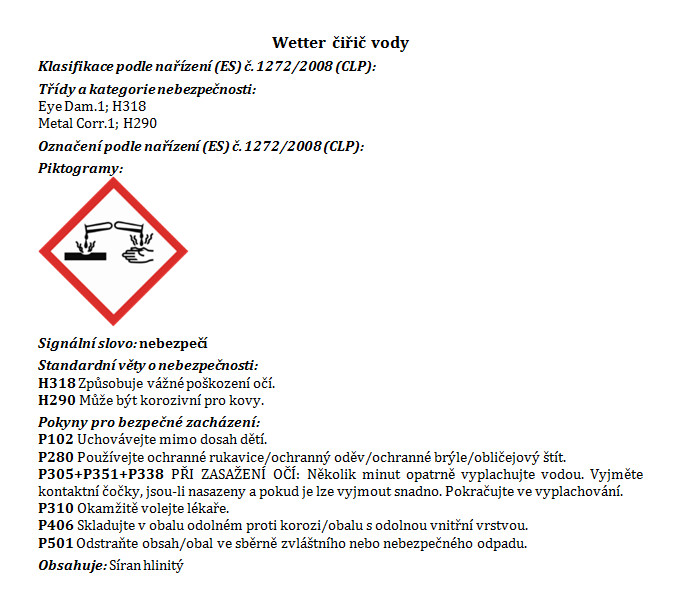 Wetter čiřič vody

Klasifikace podle nařízení (ES) č. 1272/2008 (CLP):

Třídy a kategorie nebezpečnosti:
Eye Dam.1; H318
Metal Corr.1; H290

Označení podle nařízení (ES) č. 1272/2008 (CLP):

Piktogramy:

Signální slovo: nebezpečí

Standardní věty o nebezpečnosti:
H318 Způsobuje vážné poškození očí.
H290 Může být korozivní pro kovy.

Pokyny pro bezpečné zacházení:
P102 Uchovávejte mimo dosah dětí.
P280 Používejte ochranné rukavice/ochranný oděv/ochranné brýle/obličejový štít.
P305+P351+P338 PŘI ZASAŽENÍ OČÍ: Několik minut opatrně vyplachujte vodou. Vyjměte kontaktní čočky, jsou-li nasazeny a pokud je lze vyjmout snadno. Pokračujte ve vyplachování.
P310 Okamžitě volejte lékaře.
P406 Skladujte v obalu odolném proti korozi/obalu s odolnou vnitřní vrstvou.
P501 Odstraňte obsah/obal ve sběrně zvláštního nebo nebezpečného odpadu.

Obsahuje: Síran hlinitý